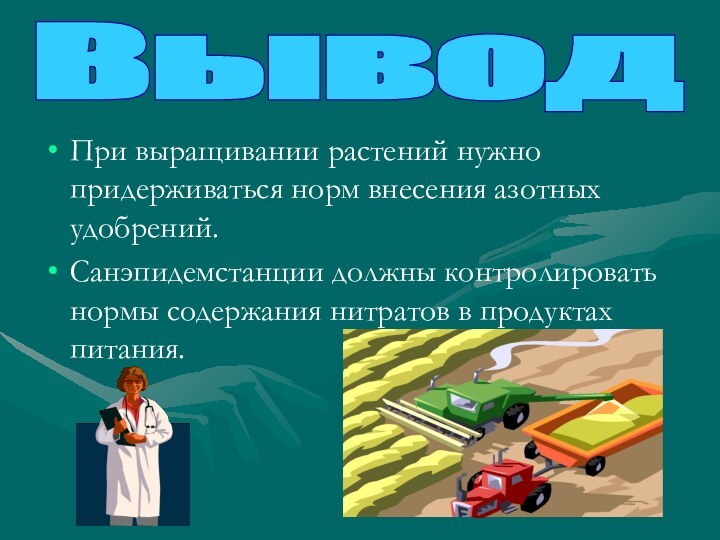 Вывод

• При выращивании растений нужно придерживаться норм внесения азотных удобрений.

• Санэпидемстанции должны контролировать нормы содержания нитратов в продуктах питания.